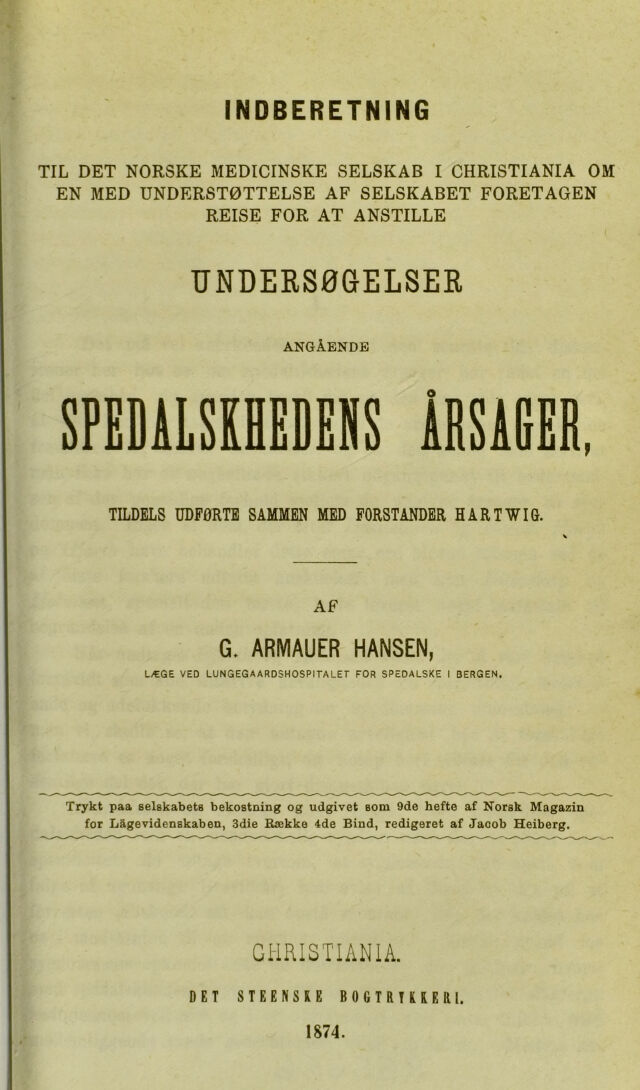 INDBERETNING

TIL DET NORSKE MEDICINSKE SELSKAB I CHRISTIANIA OM EN MED UNDERSTØTTELSE AF SELSKABET FORETAGEN REISE FOR AT ANSTILLE

UNDERSØGELSER

ANGÅENDE

SPEDALSKHEDENS ÅRSAGER,

TILDELS UDFØRTE SAMMEN MED FORSTANDER HARTWIG.

AF

G. ARMAUER HANSEN,

LÆGE VED LUNGEGAARDSHOSPITALET FOR SPEDALSKE I BERGEN.

Trykt paa selskabets bekostning og udgivet som 9de hefte af Norsk Magazin for Lägevidenskaben, 3die Række 4de Bind, redigeret af Jacob Heiberg.

CHRISTIANIA.

DET STEENSKE BOGTRYKKERI.

1874.